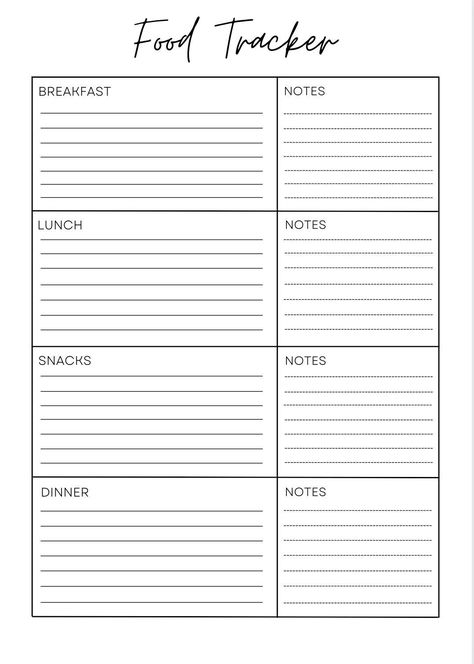 Food Tracker

| BREAKFAST | NOTES |
|---|---|
| LUNCH | NOTES |
| SNACKS | NOTES |
| DINNER | NOTES |